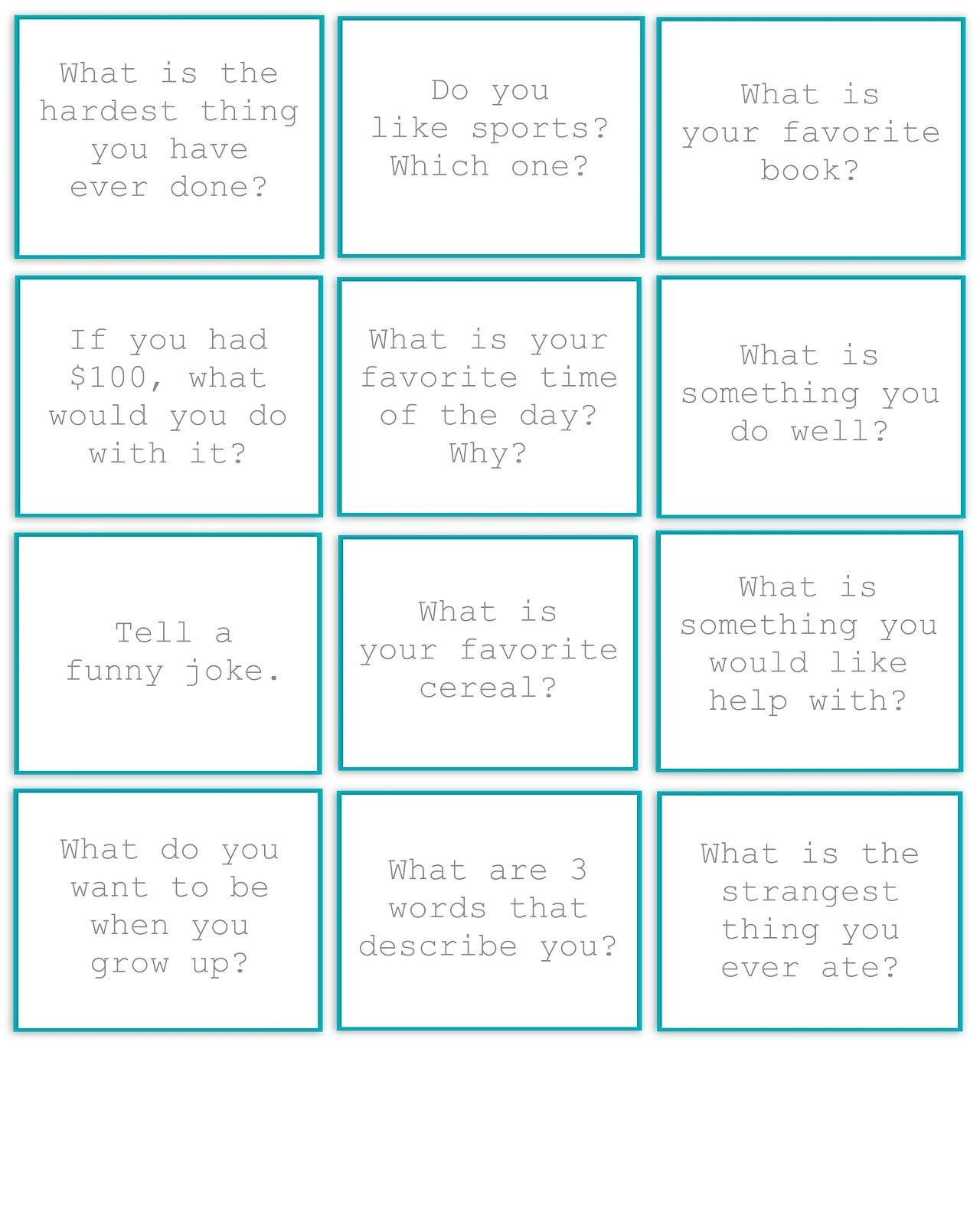 What is the hardest thing you have ever done?

Do you like sports? Which one?

What is your favorite book?

If you had $100, what would you do with it?

What is your favorite time of the day? Why?

What is something you do well?

Tell a funny joke.

What is your favorite cereal?

What is something you would like help with?

What do you want to be when you grow up?

What are 3 words that describe you?

What is the strangest thing you ever ate?